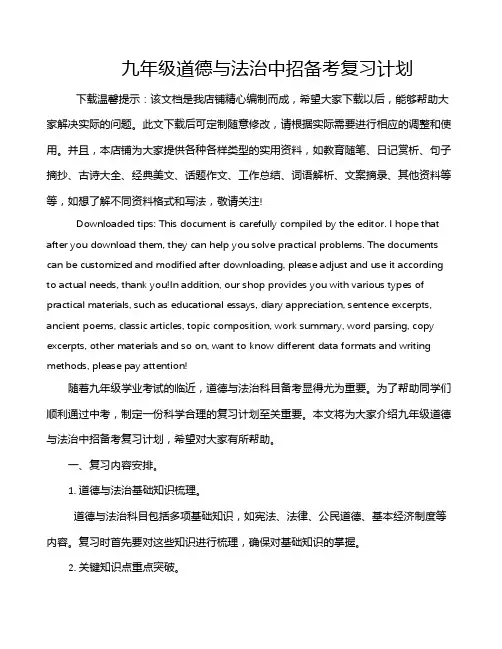 九年级道德与法治中招备考复习计划

下载温馨提示：该文档是我店铺精心编制而成，希望大家下载以后，能够帮助大家解决实际的问题。此文下载后可定制随意修改，请根据实际需要进行相应的调整和使用。并且，本店铺为大家提供各种各样类型的实用资料，如教育随笔、日记赏析、句子摘抄、古诗大全、经典美文、话题作文、工作总结、词语解析、文案摘录、其他资料等等，如想了解不同资料格式和写法，敬请关注!

Downloaded tips: This document is carefully compiled by the editor. I hope that after you download them, they can help you solve practical problems. The documents can be customized and modified after downloading, please adjust and use it according to actual needs, thank you!In addition, our shop provides you with various types of practical materials, such as educational essays, diary appreciation, sentence excerpts, ancient poems, classic articles, topic composition, work summary, word parsing, copy excerpts, other materials and so on, want to know different data formats and writing methods, please pay attention!

随着九年级学业考试的临近，道德与法治科目备考显得尤为重要。为了帮助同学们顺利通过中考，制定一份科学合理的复习计划至关重要。本文将为大家介绍九年级道德与法治中招备考复习计划，希望对大家有所帮助。

一、复习内容安排。

1. 道德与法治基础知识梳理。

道德与法治科目包括多项基础知识，如宪法、法律、公民道德、基本经济制度等内容。复习时首先要对这些知识进行梳理，确保对基础知识的掌握。

2. 关键知识点重点突破。